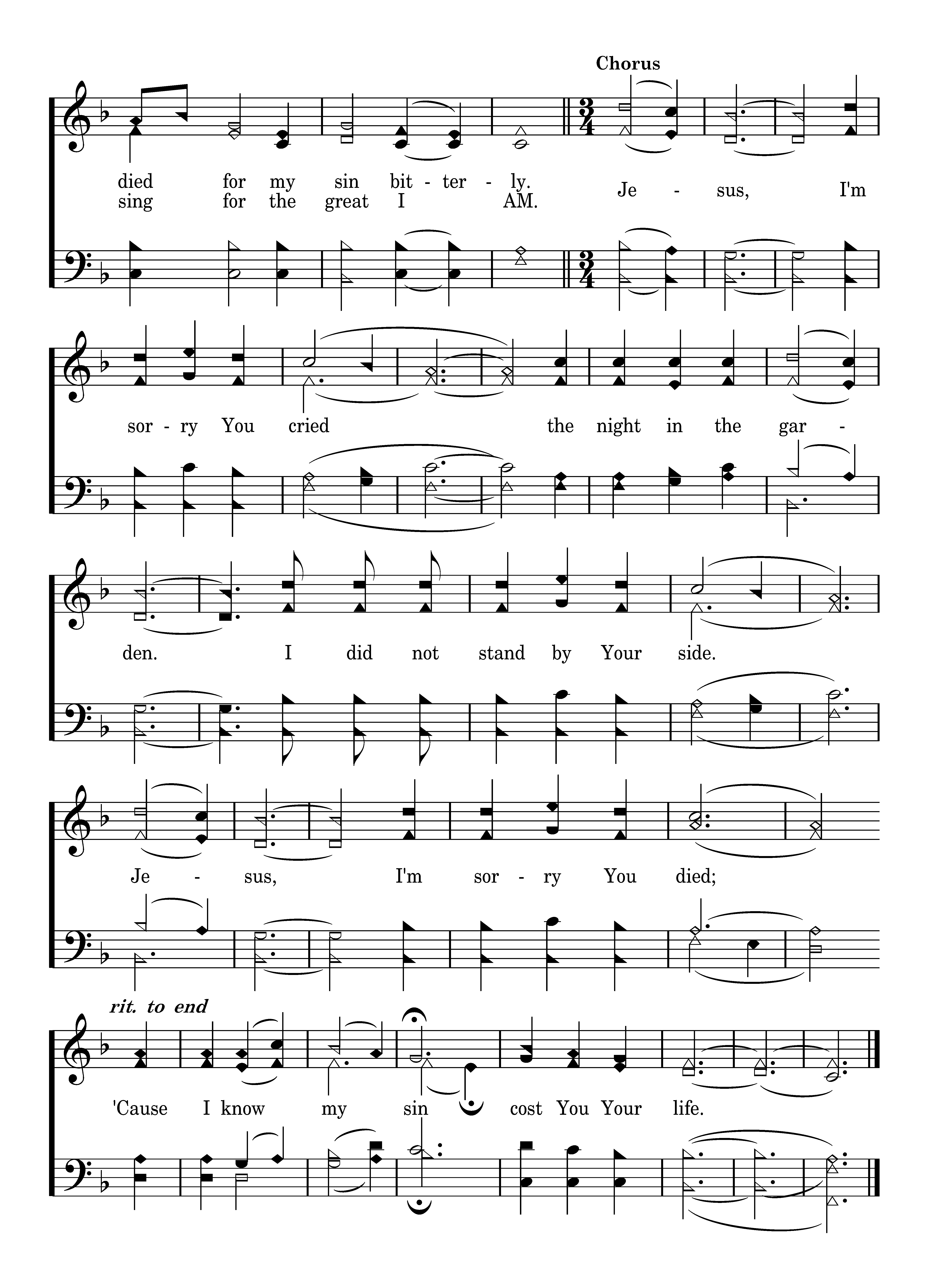 Chorus

died for my sin bit - ter - ly.
sing for the great I AM.
Je - sus, I'm

sor - ry You cried the night in the gar -

den. I did not stand by Your side.

Je - sus, I'm sor - ry You died;

rit. to end

'Cause I know my sin cost You Your life.